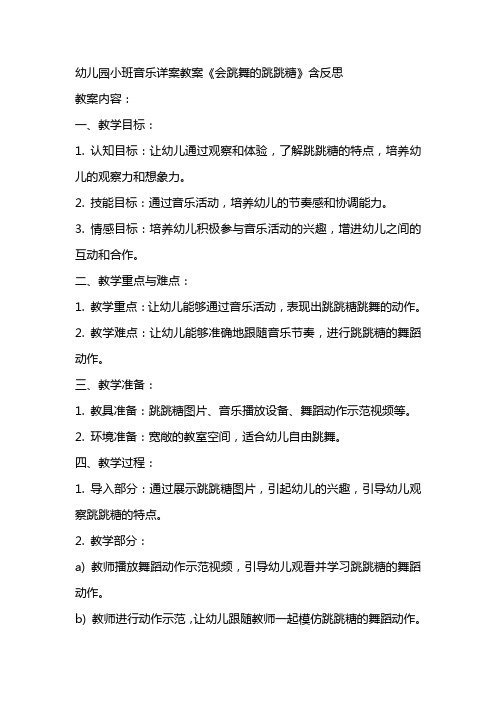 幼儿园小班音乐详案教案《会跳舞的跳跳糖》含反思

教案内容：

一、教学目标：

1. 认知目标：让幼儿通过观察和体验，了解跳跳糖的特点，培养幼儿的观察力和想象力。

2. 技能目标：通过音乐活动，培养幼儿的节奏感和协调能力。

3. 情感目标：培养幼儿积极参与音乐活动的兴趣，增进幼儿之间的互动和合作。

二、教学重点与难点：

1. 教学重点：让幼儿能够通过音乐活动，表现出跳跳糖跳舞的动作。

2. 教学难点：让幼儿能够准确地跟随音乐节奏，进行跳跳糖的舞蹈动作。

三、教学准备：

1. 教具准备：跳跳糖图片、音乐播放设备、舞蹈动作示范视频等。

2. 环境准备：宽敞的教室空间，适合幼儿自由跳舞。

四、教学过程：

1. 导入部分：通过展示跳跳糖图片，引起幼儿的兴趣，引导幼儿观察跳跳糖的特点。

2. 教学部分：

a) 教师播放舞蹈动作示范视频，引导幼儿观看并学习跳跳糖的舞蹈动作。

b) 教师进行动作示范，让幼儿跟随教师一起模仿跳跳糖的舞蹈动作。